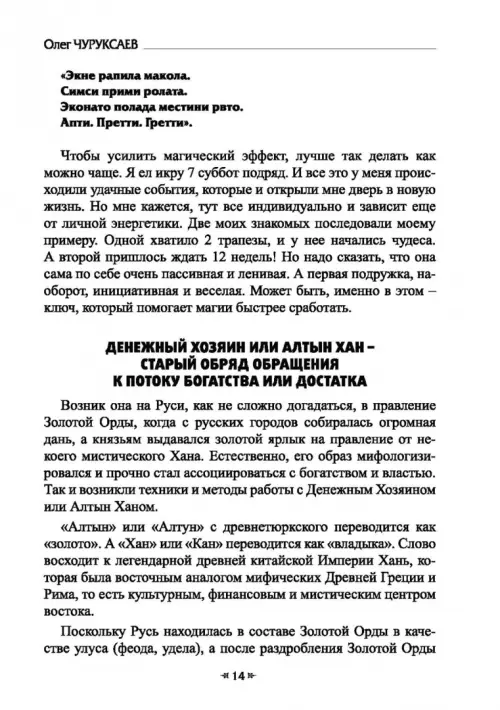 Олег ЧУРУКСАЕВ

«Экне рапила макола.
Симси прими ролата.
Эконато полада местини рвто.
Апти. Претти. Гретти».

Чтобы усилить магический эффект, лучше так делать как можно чаще. Я ел икру 7 суббот подряд. И все это у меня происходили удачные события, которые и открыли мне дверь в новую жизнь. Но мне кажется, тут все индивидуально и зависит еще от личной энергетики. Две моих знакомых последовали моему примеру. Одной хватило 2 трапезы, и у нее начались чудеса. А второй пришлось ждать 12 недель! Но надо сказать, что она сама по себе очень пассивная и ленивая. А первая подружка, наоборот, инициативная и веселая. Может быть, именно в этом – ключ, который помогает магии быстрее сработать.

ДЕНЕЖНЫЙ ХОЗЯИН ИЛИ АЛТЫН ХАН – СТАРЫЙ ОБРЯД ОБРАЩЕНИЯ К ПОТОКУ БОГАТСТВА ИЛИ ДОСТАТКА

Возник она на Руси, как не сложно догадаться, в правление Золотой Орды, когда с русских городов собиралась огромная дань, а князьям выдавался золотой ярлык на правление от некоего мистического Хана. Естественно, его образ мифологизировался и прочно стал ассоциироваться с богатством и властью. Так и возникли техники и методы работы с Денежным Хозяином или Алтын Ханом.

«Алтын» или «Алтун» с древнетюркского переводится как «золото». А «Хан» или «Кан» переводится как «владыка». Слово восходит к легендарной древней китайской Империи Хань, которая была восточным аналогом мифических Древней Греции и Рима, то есть культурным, финансовым и мистическим центром востока.

Поскольку Русь находилась в составе Золотой Орды в качестве улуса (феода, удела), а после раздробления Золотой Орды

14